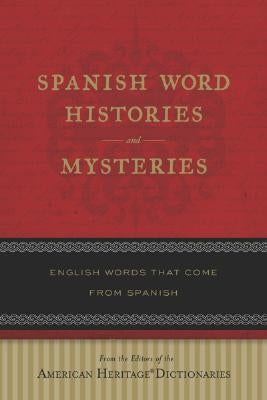 SPANISH WORD HISTORIES

and

MYSTERIES

ENGLISH WORDS THAT COME FROM SPANISH

From the Editors of the

AMERICAN HERITAGE® DICTIONARIES